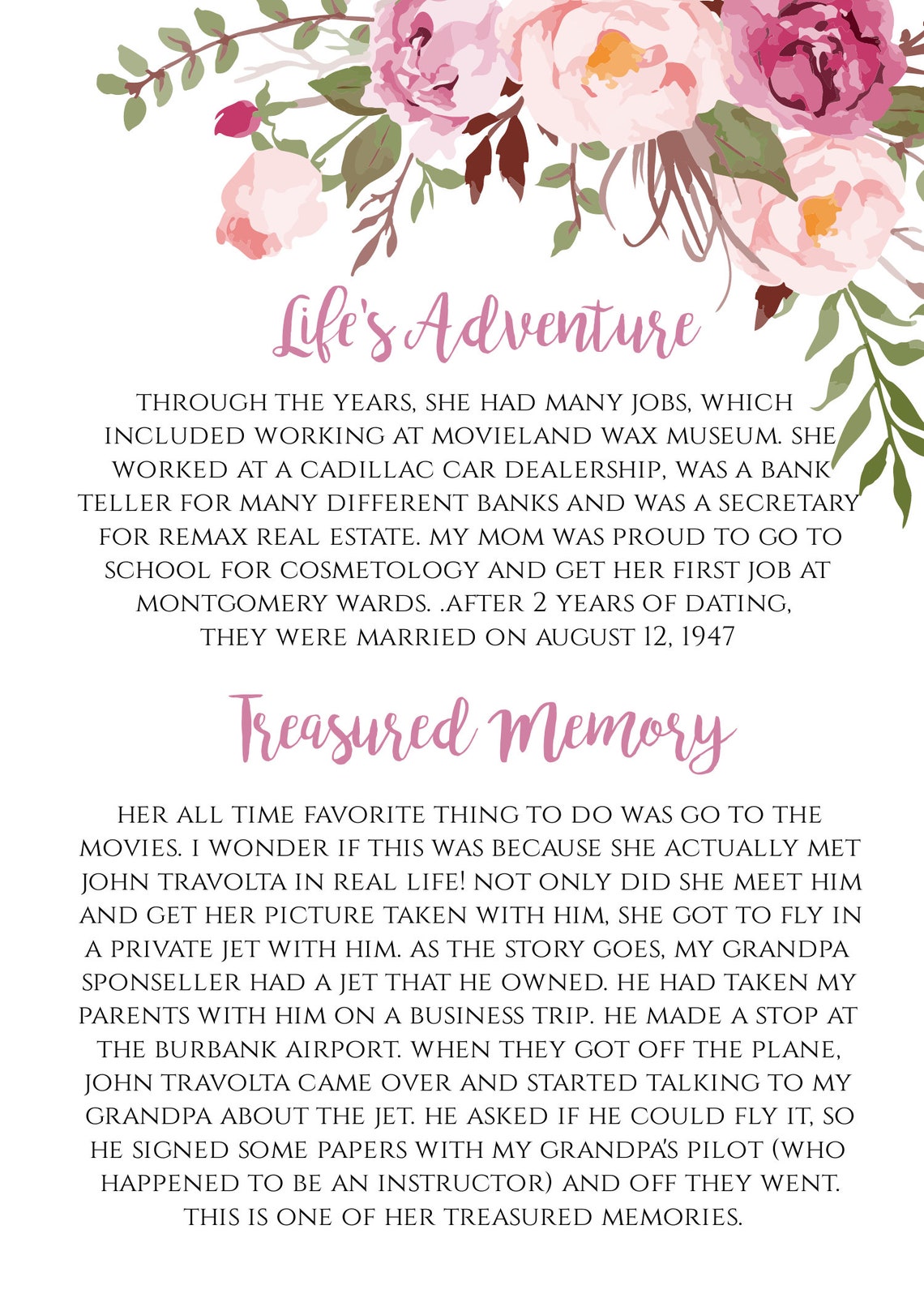 Life's Adventure

THROUGH THE YEARS, SHE HAD MANY JOBS, WHICH INCLUDED WORKING AT MOVIELAND WAX MUSEUM. SHE WORKED AT A CADILLAC CAR DEALERSHIP, WAS A BANK TELLER FOR MANY DIFFERENT BANKS AND WAS A SECRETARY FOR REMAX REAL ESTATE. MY MOM WAS PROUD TO GO TO SCHOOL FOR COSMETOLOGY AND GET HER FIRST JOB AT MONTGOMERY WARDS. .AFTER 2 YEARS OF DATING, THEY WERE MARRIED ON AUGUST 12, 1947

Treasured Memory

HER ALL TIME FAVORITE THING TO DO WAS GO TO THE MOVIES. I WONDER IF THIS WAS BECAUSE SHE ACTUALLY MET JOHN TRAVOLTA IN REAL LIFE! NOT ONLY DID SHE MEET HIM AND GET HER PICTURE TAKEN WITH HIM, SHE GOT TO FLY IN A PRIVATE JET WITH HIM. AS THE STORY GOES, MY GRANDPA SPONSELLER HAD A JET THAT HE OWNED. HE HAD TAKEN MY PARENTS WITH HIM ON A BUSINESS TRIP. HE MADE A STOP AT THE BURBANK AIRPORT. WHEN THEY GOT OFF THE PLANE, JOHN TRAVOLTA CAME OVER AND STARTED TALKING TO MY GRANDPA ABOUT THE JET. HE ASKED IF HE COULD FLY IT, SO HE SIGNED SOME PAPERS WITH MY GRANDPA'S PILOT (WHO HAPPENED TO BE AN INSTRUCTOR) AND OFF THEY WENT. THIS IS ONE OF HER TREASURED MEMORIES.